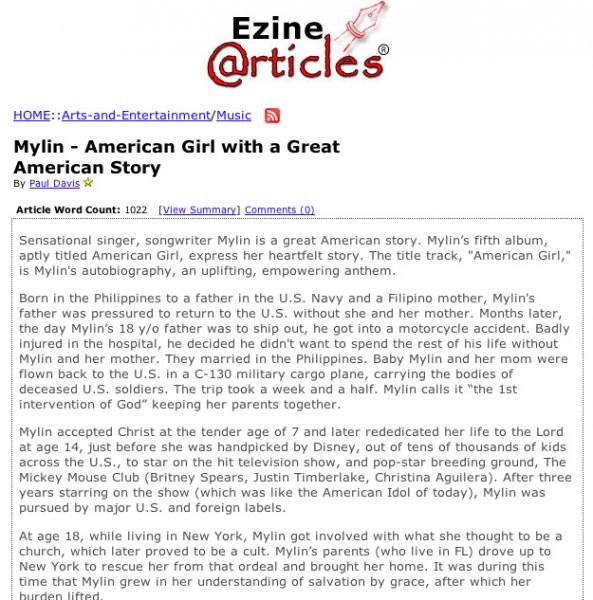 Ezine @rticles®

HOME::Arts-and-Entertainment/Music

Mylin - American Girl with a Great American Story
By Paul Davis

Article Word Count: 1022 [View Summary] Comments (0)

Sensational singer, songwriter Mylin is a great American story. Mylin's fifth album, aptly titled American Girl, express her heartfelt story. The title track, "American Girl," is Mylin's autobiography, an uplifting, empowering anthem.

Born in the Philippines to a father in the U.S. Navy and a Filipino mother, Mylin's father was pressured to return to the U.S. without she and her mother. Months later, the day Mylin's 18 y/o father was to ship out, he got into a motorcycle accident. Badly injured in the hospital, he decided he didn't want to spend the rest of his life without Mylin and her mother. They married in the Philippines. Baby Mylin and her mom were flown back to the U.S. in a C-130 military cargo plane, carrying the bodies of deceased U.S. soldiers. The trip took a week and a half. Mylin calls it "the 1st intervention of God" keeping her parents together.

Mylin accepted Christ at the tender age of 7 and later rededicated her life to the Lord at age 14, just before she was handpicked by Disney, out of tens of thousands of kids across the U.S., to star on the hit television show, and pop-star breeding ground, The Mickey Mouse Club (Britney Spears, Justin Timberlake, Christina Aguilera). After three years starring on the show (which was like the American Idol of today), Mylin was pursued by major U.S. and foreign labels.

At age 18, while living in New York, Mylin got involved with what she thought to be a church, which later proved to be a cult. Mylin's parents (who live in FL) drove up to New York to rescue her from that ordeal and brought her home. It was during this time that Mylin grew in her understanding of salvation by grace, after which her burden lifted.